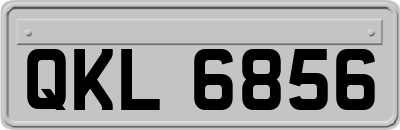 QKL 6856